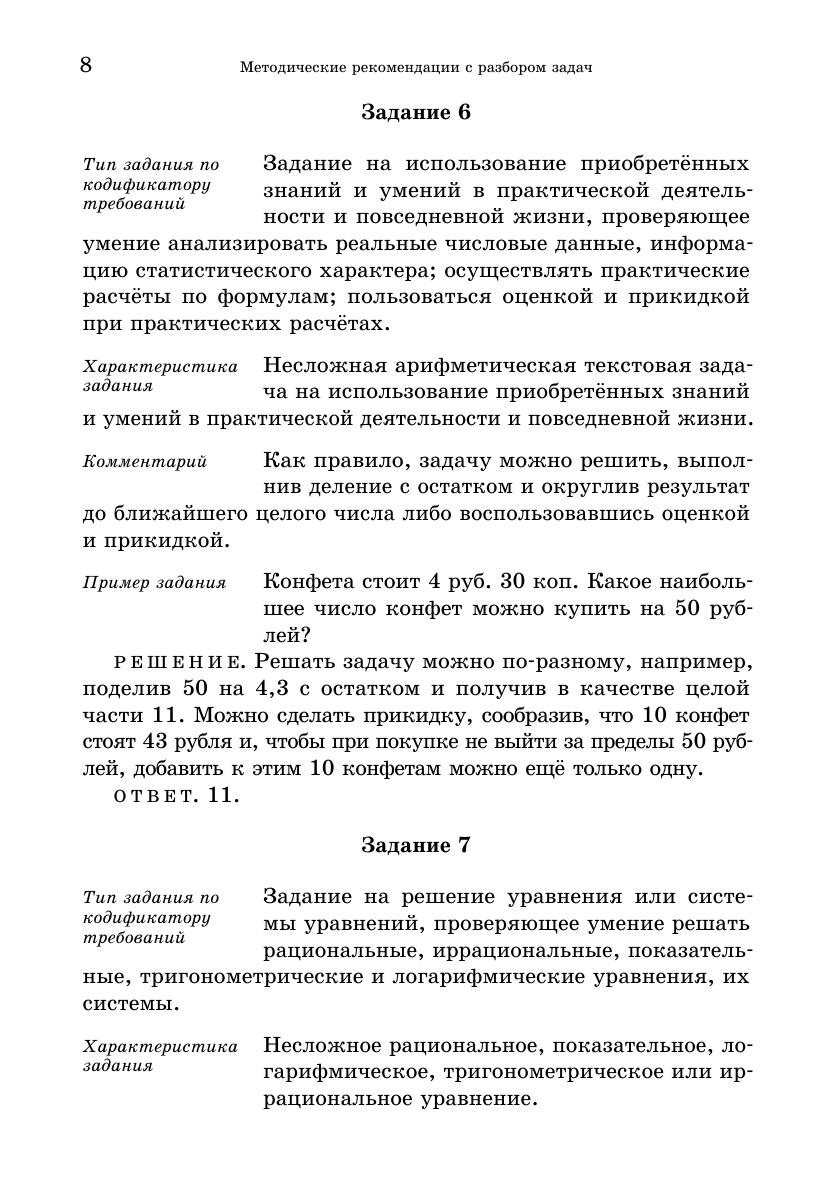 8 Методические рекомендации с разбором задач

Задание 6

Тип задания по кодификатору требований

Задание на использование приобретённых знаний и умений в практической деятельности и повседневной жизни, проверяющее умение анализировать реальные числовые данные, информацию статистического характера; осуществлять практические расчёты по формулам; пользоваться оценкой и прикидкой при практических расчётах.

Характеристика задания

Несложная арифметическая текстовая задача на использование приобретённых знаний и умений в практической деятельности и повседневной жизни.

Комментарий

Как правило, задачу можно решить, выполнив деление с остатком и округлив результат до ближайшего целого числа либо воспользовавшись оценкой и прикидкой.

Пример задания

Конфета стоит 4 руб. 30 коп. Какое наибольшее число конфет можно купить на 50 рублей?

РЕШЕНИЕ. Решать задачу можно по-разному, например, поделив 50 на 4,3 с остатком и получив в качестве целой части 11. Можно сделать прикидку, сообразив, что 10 конфет стоят 43 рубля и, чтобы при покупке не выйти за пределы 50 рублей, добавить к этим 10 конфетам можно ещё только одну.

ОТВЕТ. 11.

Задание 7

Тип задания по кодификатору требований

Задание на решение уравнения или системы уравнений, проверяющее умение решать рациональные, иррациональные, показательные, тригонометрические и логарифмические уравнения, их системы.

Характеристика задания

Несложное рациональное, показательное, логарифмическое, тригонометрическое или иррациональное уравнение.